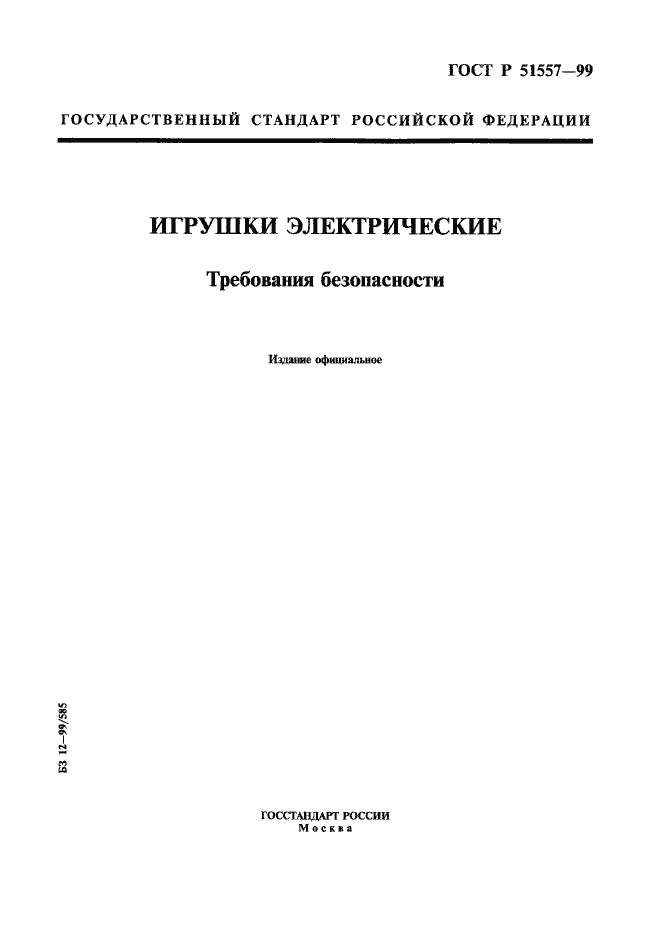 ГОСТ Р 51557—99

ГОСУДАРСТВЕННЫЙ СТАНДАРТ РОССИЙСКОЙ ФЕДЕРАЦИИ

ИГРУШКИ ЭЛЕКТРИЧЕСКИЕ

Требования безопасности

Издание официальное

БЗ 12—99/585

ГОССТАНДАРТ РОССИИ
Москва